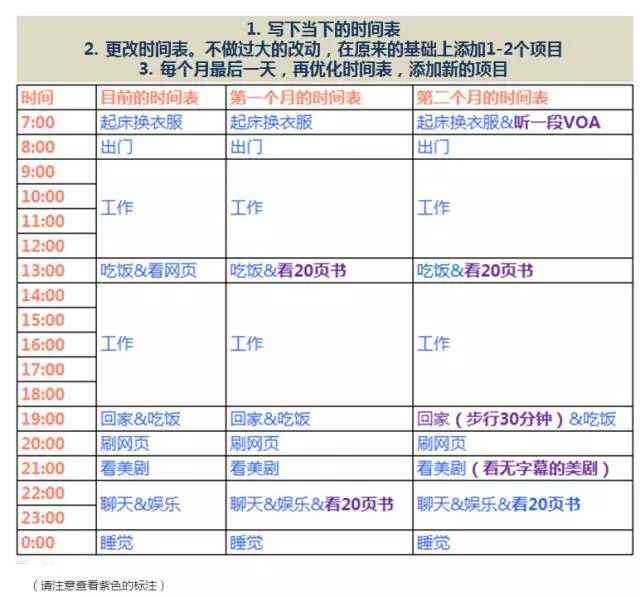 1. 写下当下的时间表
2. 更改时间表。不做过大的改动，在原来的基础上添加1-2个项目
3. 每个月最后一天，再优化时间表，添加新的项目

| 时间 | 目前的时间表 | 第一个月的时间表 | 第二个月的时间表 |
|---|---|---|---|
| 7:00 | 起床换衣服 | 起床换衣服 | 起床换衣服&听一段VOA |
| 8:00 | 出门 | 出门 | 出门 |
| 9:00 | 工作 | 工作 | 工作 |
| 10:00 | | | |
| 11:00 | | | |
| 12:00 | | | |
| 13:00 | 吃饭&看网页 | 吃饭&看20页书 | 吃饭&看20页书 |
| 14:00 | 工作 | 工作 | 工作 |
| 15:00 | | | |
| 16:00 | | | |
| 17:00 | | | |
| 18:00 | | | |
| 19:00 | 回家&吃饭 | 回家&吃饭 | 回家（步行30分钟）&吃饭 |
| 20:00 | 刷网页 | 刷网页 | 刷网页 |
| 21:00 | 看美剧 | 看美剧 | 看美剧（看无字幕的美剧） |
| 22:00 | 聊天&娱乐 | 聊天&娱乐&看20页书 | 聊天&娱乐&看20页书 |
| 23:00 | | | |
| 0:00 | 睡觉 | 睡觉 | 睡觉 |

（请注意查看紫色的标注）